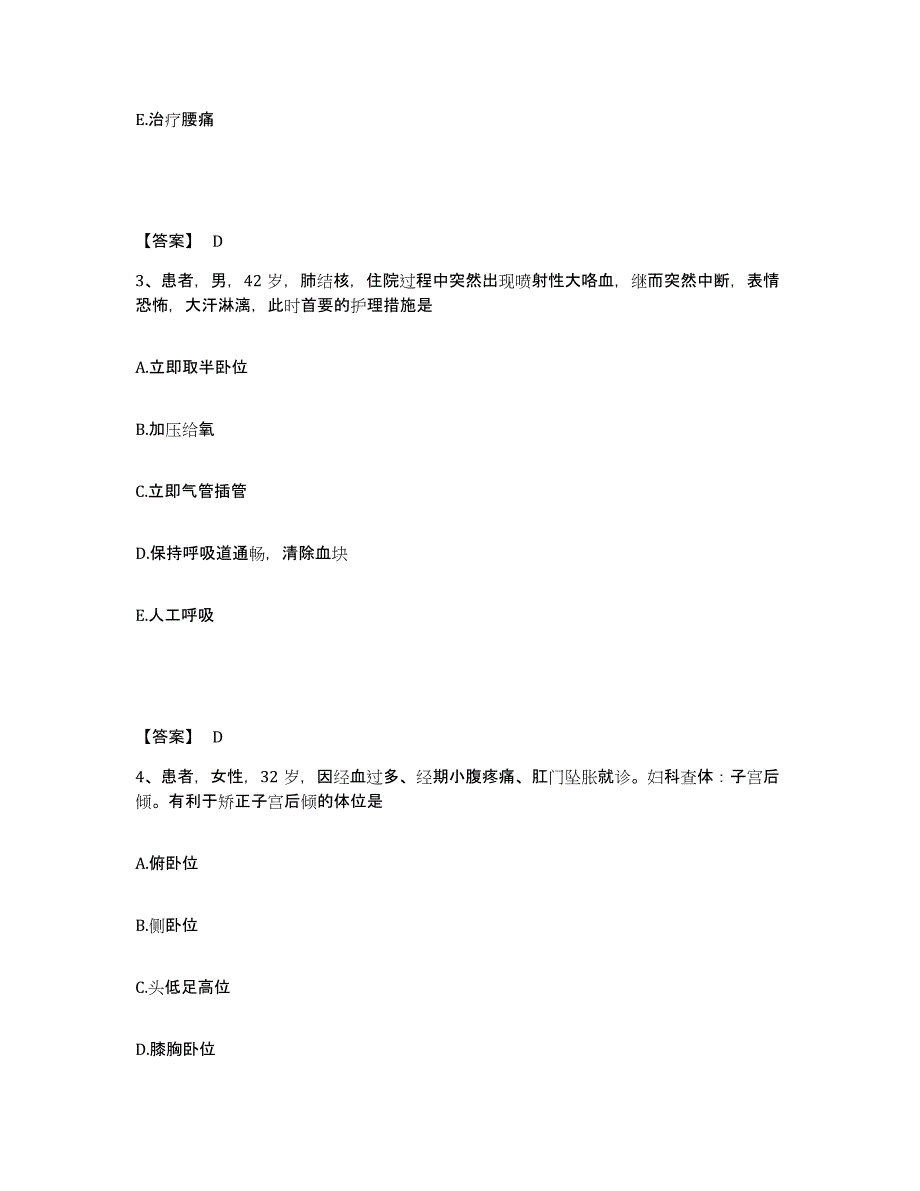 E.治疗腰痛

【答案】 D

3、患者，男，42 岁，肺结核，住院过程中突然出现喷射性大咯血，继而突然中断，表情恐怖，大汗淋漓，此时首要的护理措施是

A.立即取半卧位

B.加压给氧

C.立即气管插管

D.保持呼吸道通畅，清除血块

E.人工呼吸

【答案】 D

4、患者，女性，32 岁，因经血过多、经期小腹疼痛、肛门坠胀就诊。妇科查体：子宫后倾。有利于矫正子宫后倾的体位是

A.俯卧位

B.侧卧位

C.头低足高位

D.膝胸卧位